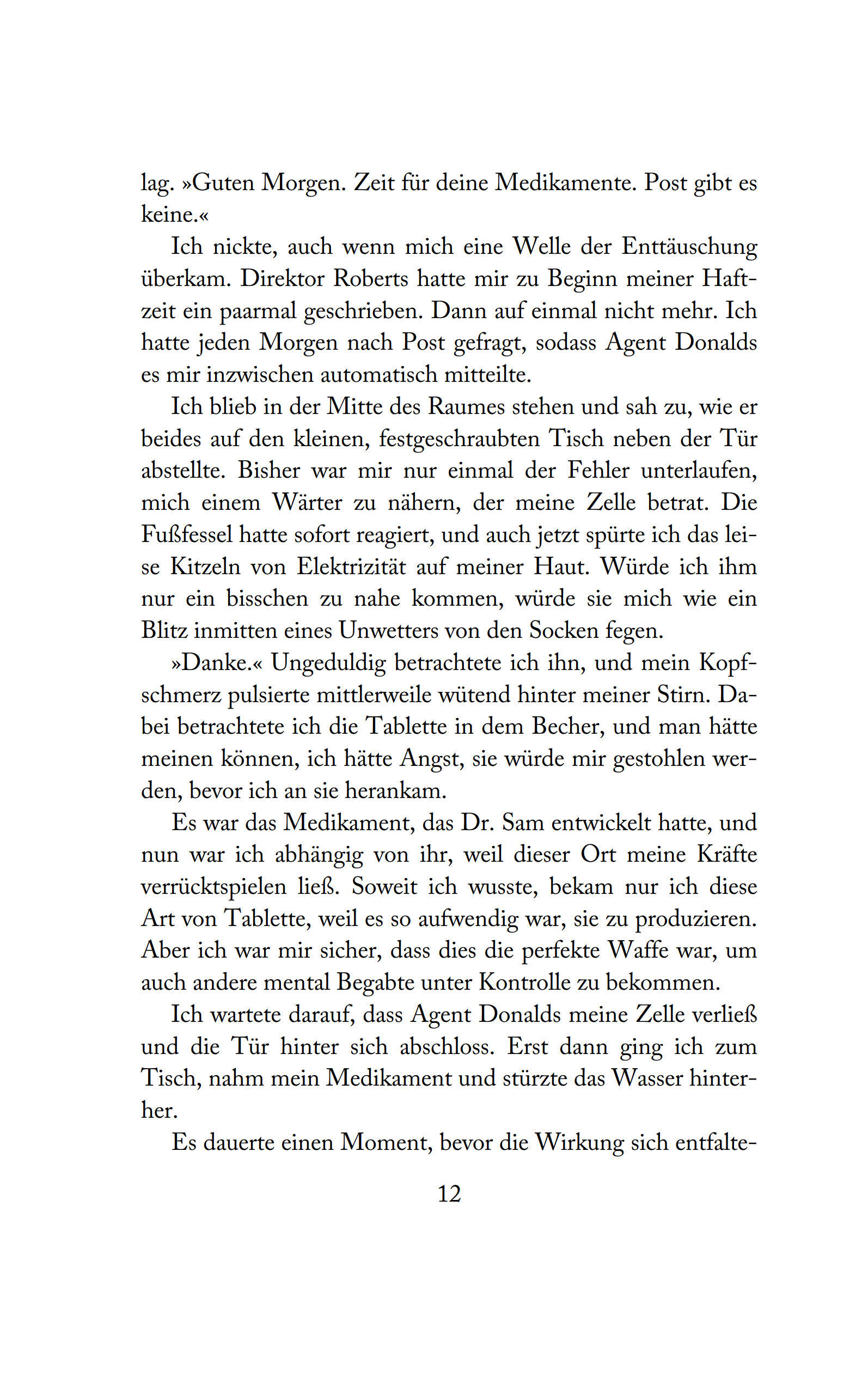 lag. »Guten Morgen. Zeit für deine Medikamente. Post gibt es keine.«

Ich nickte, auch wenn mich eine Welle der Enttäuschung überkam. Direktor Roberts hatte mir zu Beginn meiner Haftzeit ein paarmal geschrieben. Dann auf einmal nicht mehr. Ich hatte jeden Morgen nach Post gefragt, sodass Agent Donalds es mir inzwischen automatisch mitteilte.

Ich blieb in der Mitte des Raumes stehen und sah zu, wie er beides auf den kleinen, festgeschraubten Tisch neben der Tür abstellte. Bisher war mir nur einmal der Fehler unterlaufen, mich einem Wärter zu nähern, der meine Zelle betrat. Die Fußfessel hatte sofort reagiert, und auch jetzt spürte ich das leise Kitzeln von Elektrizität auf meiner Haut. Würde ich ihm nur ein bisschen zu nahe kommen, würde sie mich wie ein Blitz inmitten eines Unwetters von den Socken fegen.

»Danke.« Ungeduldig betrachtete ich ihn, und mein Kopfschmerz pulsierte mittlerweile wütend hinter meiner Stirn. Dabei betrachtete ich die Tablette in dem Becher, und man hätte meinen können, ich hätte Angst, sie würde mir gestohlen werden, bevor ich an sie herankam.

Es war das Medikament, das Dr. Sam entwickelt hatte, und nun war ich abhängig von ihr, weil dieser Ort meine Kräfte verrücktspielen ließ. Soweit ich wusste, bekam nur ich diese Art von Tablette, weil es so aufwendig war, sie zu produzieren. Aber ich war mir sicher, dass dies die perfekte Waffe war, um auch andere mental Begabte unter Kontrolle zu bekommen.

Ich wartete darauf, dass Agent Donalds meine Zelle verließ und die Tür hinter sich abschloss. Erst dann ging ich zum Tisch, nahm mein Medikament und stürzte das Wasser hinterher.

Es dauerte einen Moment, bevor die Wirkung sich entfalte-

12